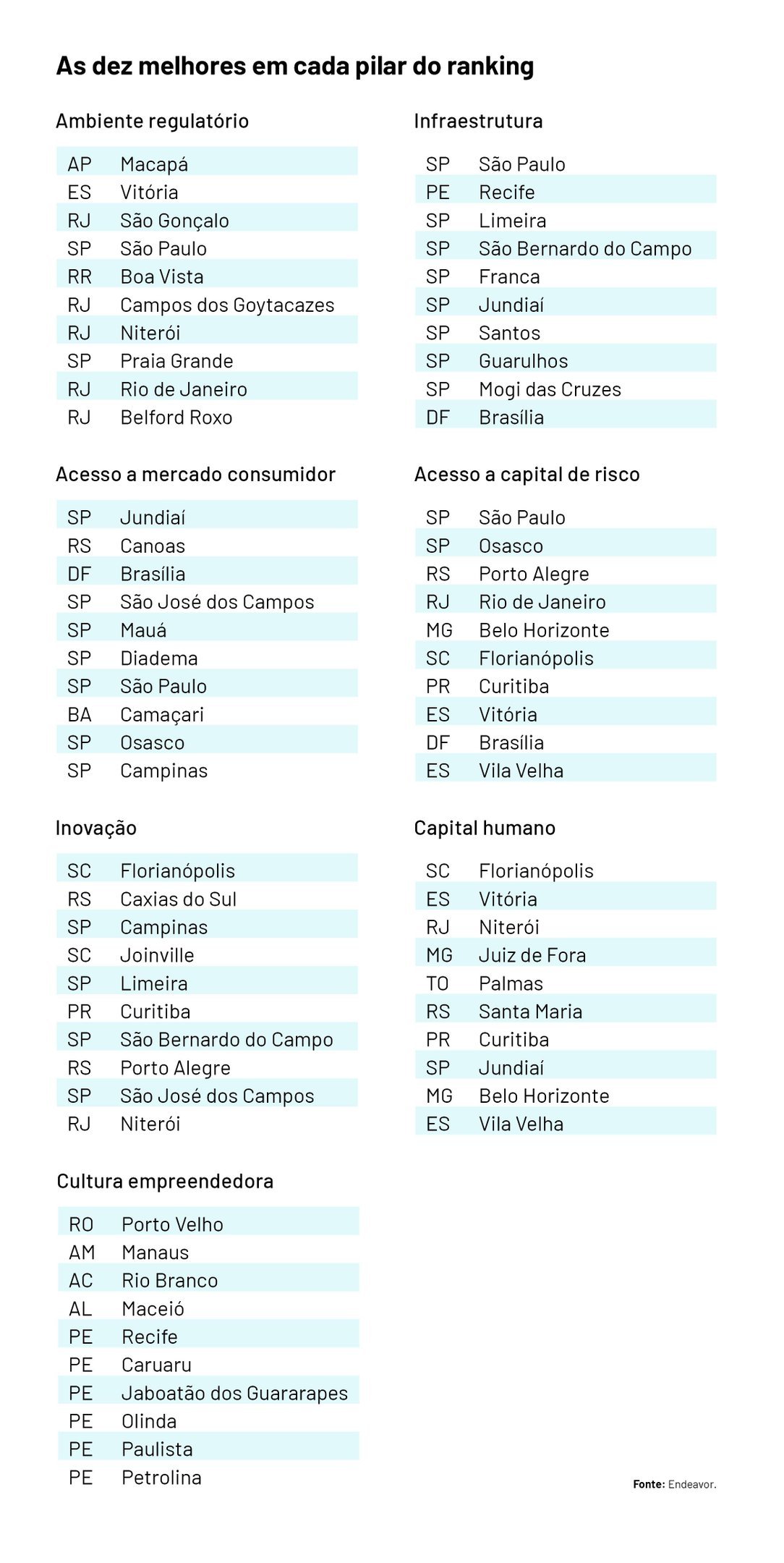 As dez melhores em cada pilar do ranking

Ambiente regulatório

| AP | Macapá |
|---|---|
| ES | Vitória |
| RJ | São Gonçalo |
| SP | São Paulo |
| RR | Boa Vista |
| RJ | Campos dos Goytacazes |
| RJ | Niterói |
| SP | Praia Grande |
| RJ | Rio de Janeiro |
| RJ | Belford Roxo |

Acesso a mercado consumidor

| SP | Jundiaí |
|---|---|
| RS | Canoas |
| DF | Brasília |
| SP | São José dos Campos |
| SP | Mauá |
| SP | Diadema |
| SP | São Paulo |
| BA | Camaçari |
| SP | Osasco |
| SP | Campinas |

Inovação

| SC | Florianópolis |
|---|---|
| RS | Caxias do Sul |
| SP | Campinas |
| SC | Joinville |
| SP | Limeira |
| PR | Curitiba |
| SP | São Bernardo do Campo |
| RS | Porto Alegre |
| SP | São José dos Campos |
| RJ | Niterói |

Cultura empreendedora

| RO | Porto Velho |
|---|---|
| AM | Manaus |
| AC | Rio Branco |
| AL | Maceió |
| PE | Recife |
| PE | Caruaru |
| PE | Jaboatão dos Guararapes |
| PE | Olinda |
| PE | Paulista |
| PE | Petrolina |

Infraestrutura

| SP | São Paulo |
|---|---|
| PE | Recife |
| SP | Limeira |
| SP | São Bernardo do Campo |
| SP | Franca |
| SP | Jundiaí |
| SP | Santos |
| SP | Guarulhos |
| SP | Mogi das Cruzes |
| DF | Brasília |

Acesso a capital de risco

| SP | São Paulo |
|---|---|
| SP | Osasco |
| RS | Porto Alegre |
| RJ | Rio de Janeiro |
| MG | Belo Horizonte |
| SC | Florianópolis |
| PR | Curitiba |
| ES | Vitória |
| DF | Brasília |
| ES | Vila Velha |

Capital humano

| SC | Florianópolis |
|---|---|
| ES | Vitória |
| RJ | Niterói |
| MG | Juiz de Fora |
| TO | Palmas |
| RS | Santa Maria |
| PR | Curitiba |
| SP | Jundiaí |
| MG | Belo Horizonte |
| ES | Vila Velha |

Fonte: Endeavor.